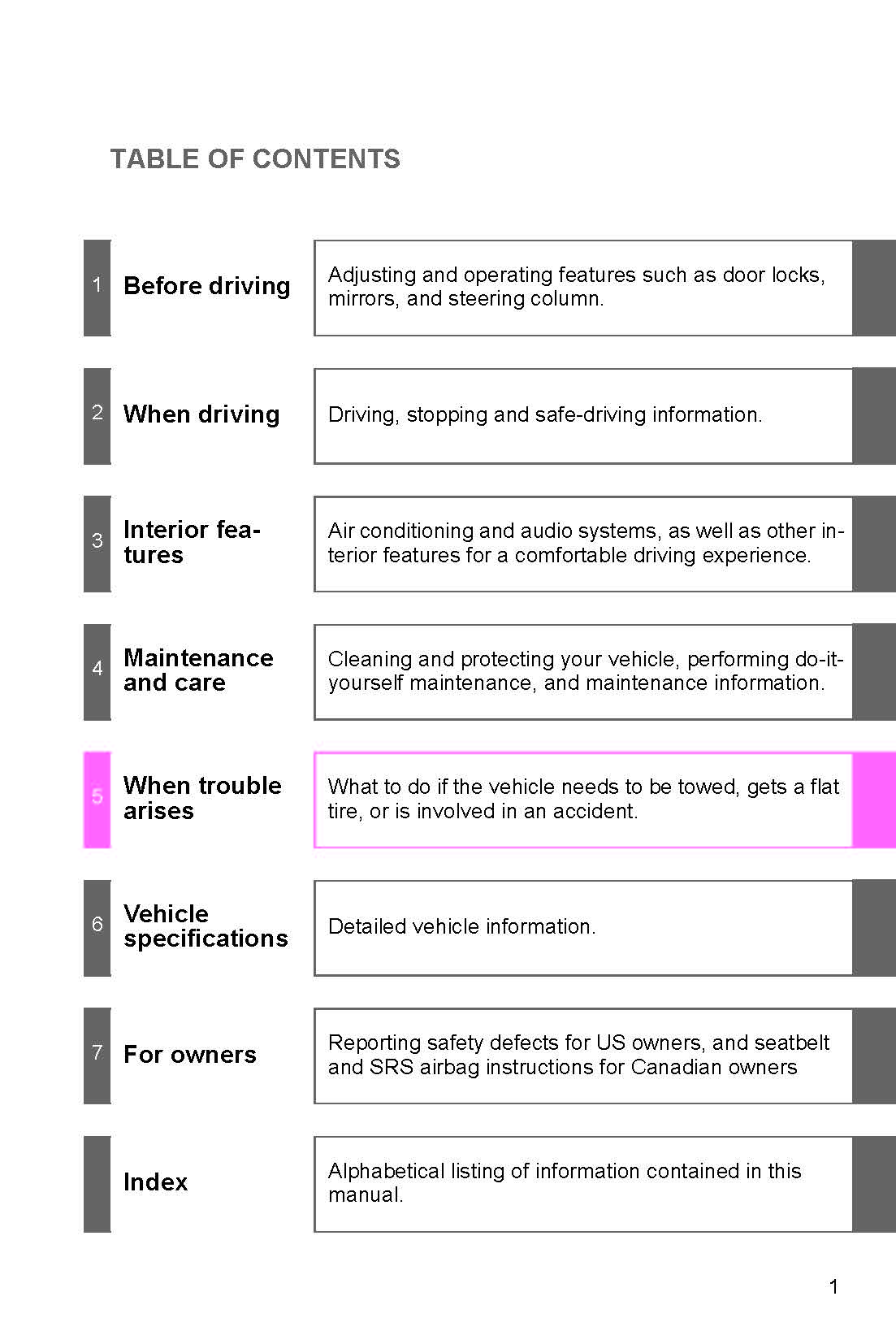 TABLE OF CONTENTS

1 Before driving

Adjusting and operating features such as door locks, mirrors, and steering column.

2 When driving

Driving, stopping and safe-driving information.

3 Interior features

Air conditioning and audio systems, as well as other interior features for a comfortable driving experience.

4 Maintenance and care

Cleaning and protecting your vehicle, performing do-it-yourself maintenance, and maintenance information.

5 When trouble arises

What to do if the vehicle needs to be towed, gets a flat tire, or is involved in an accident.

6 Vehicle specifications

Detailed vehicle information.

7 For owners

Reporting safety defects for US owners, and seatbelt and SRS airbag instructions for Canadian owners

Index

Alphabetical listing of information contained in this manual.

1